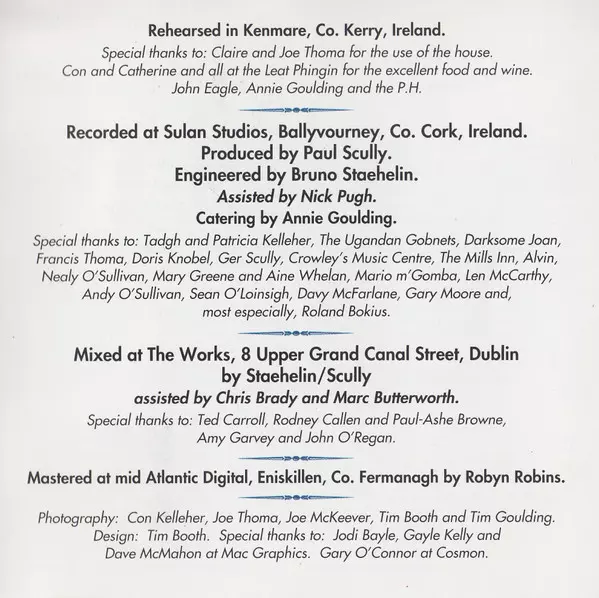 Rehearsed in Kenmare, Co. Kerry, Ireland.
Special thanks to: Claire and Joe Thoma for the use of the house. Con and Catherine and all at the Leat Phingin for the excellent food and wine. John Eagle, Annie Goulding and the P.H.

Recorded at Sulan Studios, Ballyvourney, Co. Cork, Ireland.
Produced by Paul Scully.
Engineered by Bruno Staehelin.
Assisted by Nick Pugh.
Catering by Annie Goulding.
Special thanks to: Tadgh and Patricia Kelleher, The Ugandan Gobnets, Darksome Joan, Francis Thoma, Doris Knobel, Ger Scully, Crowley's Music Centre, The Mills Inn, Alvin, Nealy O'Sullivan, Mary Greene and Aine Whelan, Mario m'Gomba, Len McCarthy, Andy O'Sullivan, Sean O'Loinsigh, Davy McFarlane, Gary Moore and, most especially, Roland Bokius.

Mixed at The Works, 8 Upper Grand Canal Street, Dublin by Staehelin/Scully
assisted by Chris Brady and Marc Butterworth.
Special thanks to: Ted Carroll, Rodney Callen and Paul-Ashe Browne, Amy Garvey and John O'Regan.

Mastered at mid Atlantic Digital, Eniskillen, Co. Fermanagh by Robyn Robins.

Photography: Con Kelleher, Joe Thoma, Joe McKeever, Tim Booth and Tim Goulding. Design: Tim Booth. Special thanks to: Jodi Bayle, Gayle Kelly and Dave McMahon at Mac Graphics. Gary O'Connor at Cosmon.